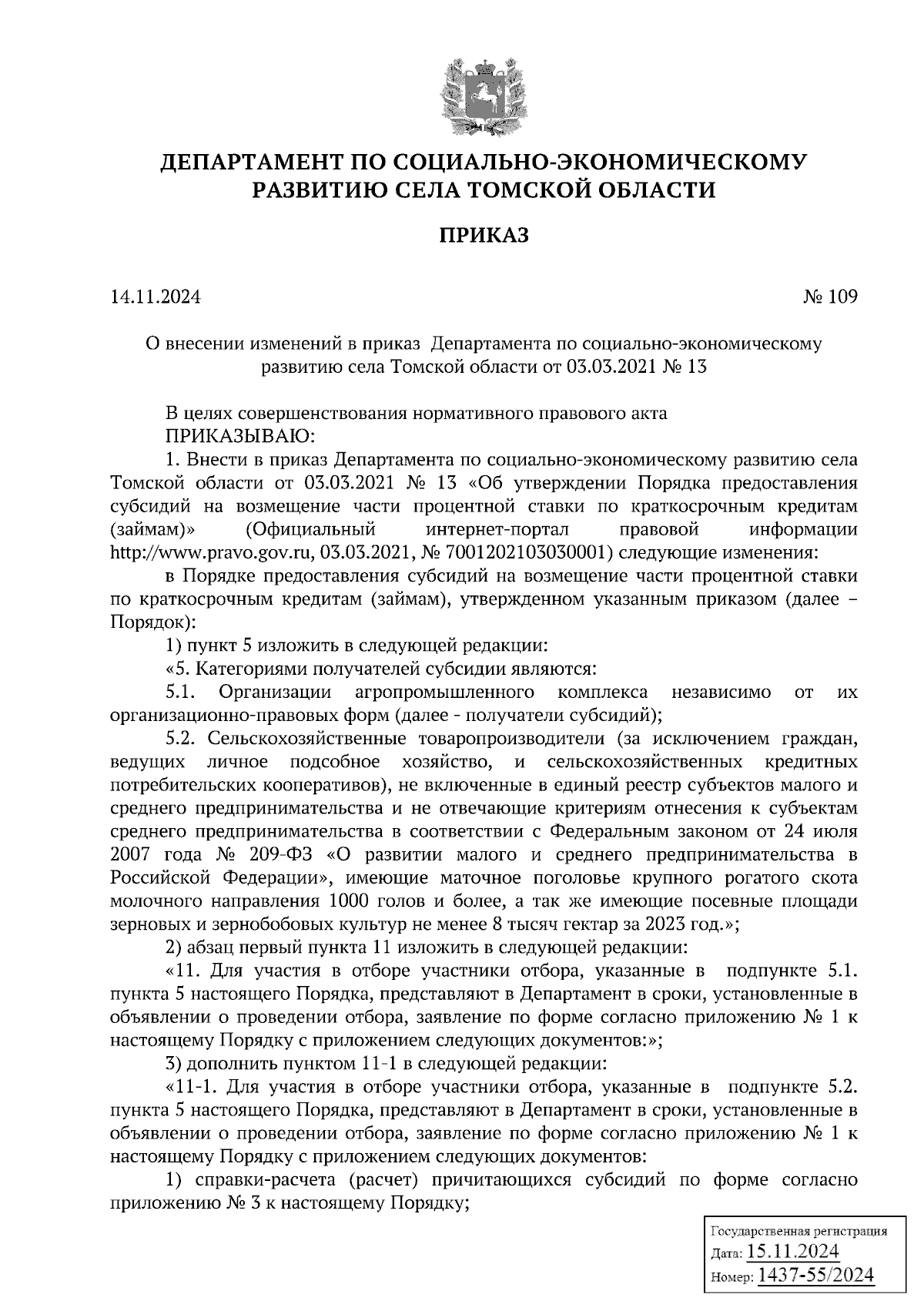 ДЕПАРТАМЕНТ ПО СОЦИАЛЬНО-ЭКОНОМИЧЕСКОМУ РАЗВИТИЮ СЕЛА ТОМСКОЙ ОБЛАСТИ

ПРИКАЗ

14.11.2024 № 109

О внесении изменений в приказ Департамента по социально-экономическому развитию села Томской области от 03.03.2021 № 13

В целях совершенствования нормативного правового акта
ПРИКАЗЫВАЮ:
1. Внести в приказ Департамента по социально-экономическому развитию села Томской области от 03.03.2021 № 13 «Об утверждении Порядка предоставления субсидий на возмещение части процентной ставки по краткосрочным кредитам (займам)» (Официальный интернет-портал правовой информации http://www.pravo.gov.ru, 03.03.2021, № 7001202103030001) следующие изменения:
в Порядке предоставления субсидий на возмещение части процентной ставки по краткосрочным кредитам (займам), утвержденном указанным приказом (далее – Порядок):
1) пункт 5 изложить в следующей редакции:
«5. Категориями получателей субсидии являются:
5.1. Организации агропромышленного комплекса независимо от их организационно-правовых форм (далее - получатели субсидий);
5.2. Сельскохозяйственные товаропроизводители (за исключением граждан, ведущих личное подсобное хозяйство, и сельскохозяйственных кредитных потребительских кооперативов), не включенные в единый реестр субъектов малого и среднего предпринимательства и не отвечающие критериям отнесения к субъектам среднего предпринимательства в соответствии с Федеральным законом от 24 июля 2007 года № 209-ФЗ «О развитии малого и среднего предпринимательства в Российской Федерации», имеющие маточное поголовье крупного рогатого скота молочного направления 1000 голов и более, а так же имеющие посевные площади зерновых и зернобобовых культур не менее 8 тысяч гектар за 2023 год.»;
2) абзац первый пункта 11 изложить в следующей редакции:
«11. Для участия в отборе участники отбора, указанные в подпункте 5.1. пункта 5 настоящего Порядка, представляют в Департамент в сроки, установленные в объявлении о проведении отбора, заявление по форме согласно приложению № 1 к настоящему Порядку с приложением следующих документов:»;
3) дополнить пунктом 11-1 в следующей редакции:
«11-1. Для участия в отборе участники отбора, указанные в подпункте 5.2. пункта 5 настоящего Порядка, представляют в Департамент в сроки, установленные в объявлении о проведении отбора, заявление по форме согласно приложению № 1 к настоящему Порядку с приложением следующих документов:
1) справки-расчета (расчет) причитающихся субсидий по форме согласно приложению № 3 к настоящему Порядку;

Государственная регистрация
Дата: 15.11.2024
Номер: 1437-55/2024